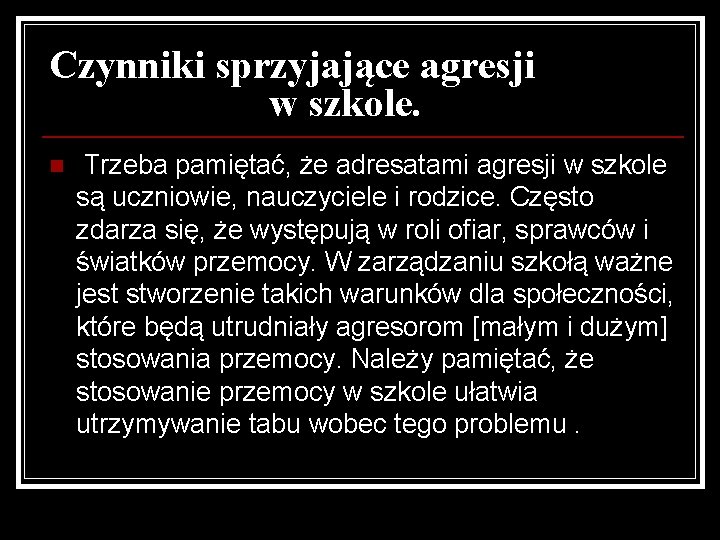 Czynniki sprzyjające agresji w szkole.

Trzeba pamiętać, że adresatami agresji w szkole są uczniowie, nauczyciele i rodzice. Często zdarza się, że występują w roli ofiar, sprawców i światków przemocy. W zarządzaniu szkołą ważne jest stworzenie takich warunków dla społeczności, które będą utrudniały agresorom [małym i dużym] stosowania przemocy. Należy pamiętać, że stosowanie przemocy w szkole ułatwia utrzymywanie tabu wobec tego problemu .